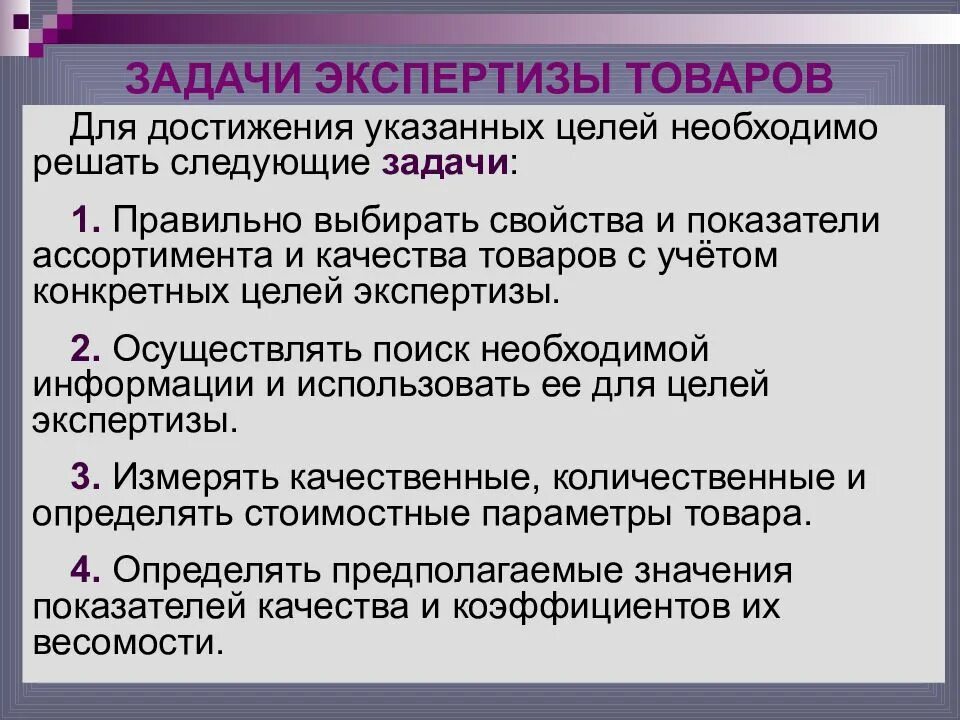 ЗАДАЧИ ЭКСПЕРТИЗЫ ТОВАРОВ

Для достижения указанных целей необходимо решать следующие задачи:

1. Правильно выбирать свойства и показатели ассортимента и качества товаров с учётом конкретных целей экспертизы.

2. Осуществлять поиск необходимой информации и использовать ее для целей экспертизы.

3. Измерять качественные, количественные и определять стоимостные параметры товара.

4. Определять предполагаемые значения показателей качества и коэффициентов их весомости.